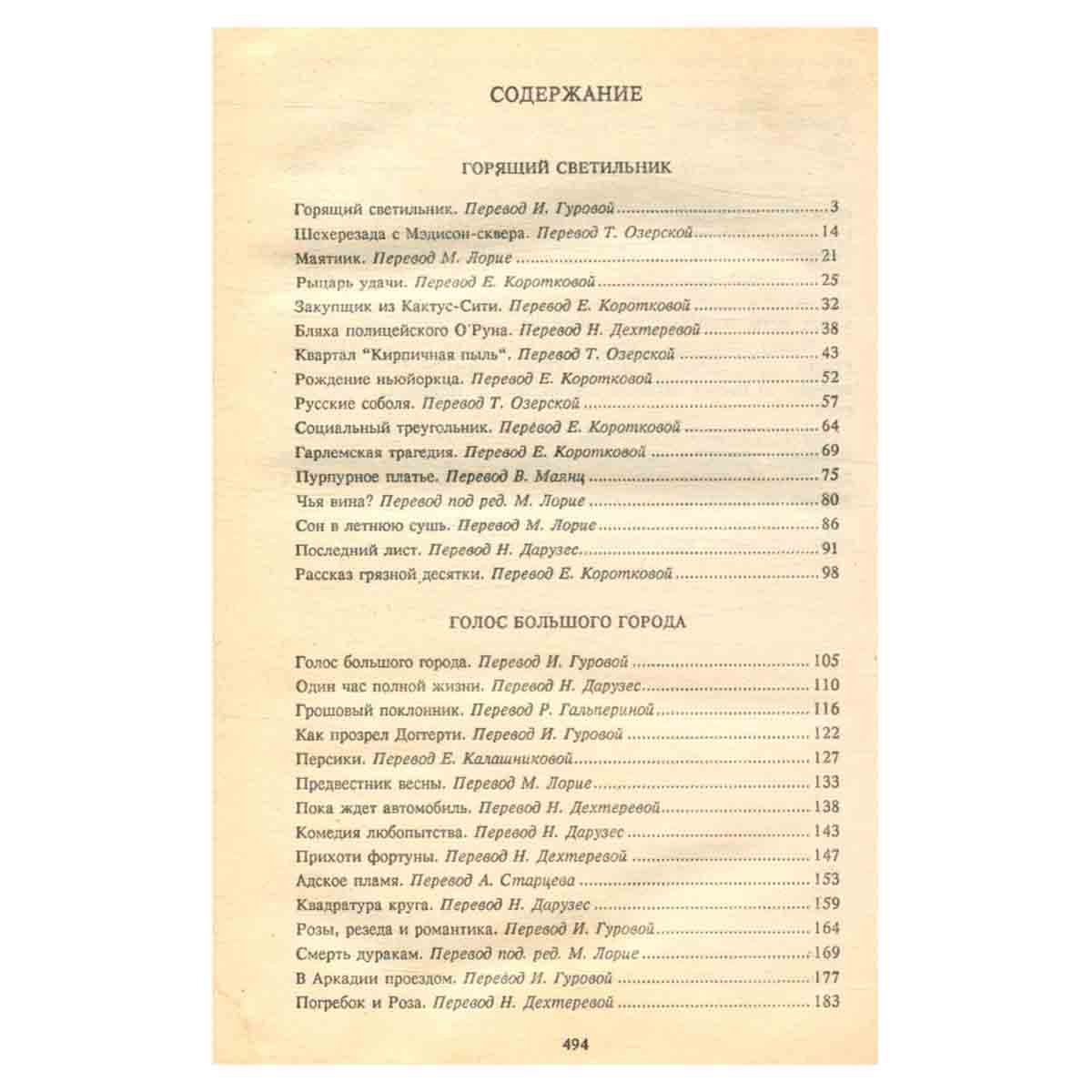 СОДЕРЖАНИЕ

ГОРЯЩИЙ СВЕТИЛЬНИК

Горящий светильник. Перевод И. Гуровой 3
Шехерезада с Мэдисон-сквера. Перевод Т. Озерской 14
Маятник. Перевод М. Лорие 21
Рыцарь удачи. Перевод Е. Коротковой 25
Закупщик из Кактус-Сити. Перевод Е. Коротковой 32
Бляха полицейского О'Руна. Перевод Н. Дехтеревой 38
Квартал "Кирпичная пыль". Перевод Т. Озерской 43
Рождение ньюйоркца. Перевод Е. Коротковой 52
Русские соболя. Перевод Т. Озерской 57
Социальный треугольник. Перевод Е. Коротковой 64
Гарлемская трагедия. Перевод Е. Коротковой 69
Пурпурное платье. Перевод В. Маянц 75
Чья вина? Перевод под ред. М. Лорие 80
Сон в летнюю сушь. Перевод М. Лорие 86
Последний лист. Перевод Н. Дарузес 91
Рассказ грязной десятки. Перевод Е. Коротковой 98

ГОЛОС БОЛЬШОГО ГОРОДА

Голос большого города. Перевод И. Гуровой 105
Один час полной жизни. Перевод Н. Дарузес 110
Грошовый поклонник. Перевод Р. Гальпериной 116
Как прозрел Доггерти. Перевод И. Гуровой 122
Персики. Перевод Е. Калашниковой 127
Предвестник весны. Перевод М. Лорие 133
Пока ждет автомобиль. Перевод Н. Дехтеревой 138
Комедия любопытства. Перевод Н. Дарузес 143
Прихоти фортуны. Перевод Н. Дехтеревой 147
Адское пламя. Перевод А. Старцева 153
Квадратура круга. Перевод Н. Дарузес 159
Розы, резеда и романтика. Перевод И. Гуровой 164
Смерть дуракам. Перевод под. ред. М. Лорие 169
В Аркадии проездом. Перевод И. Гуровой 177
Погребок и Роза. Перевод Н. Дехтеревой 183

494